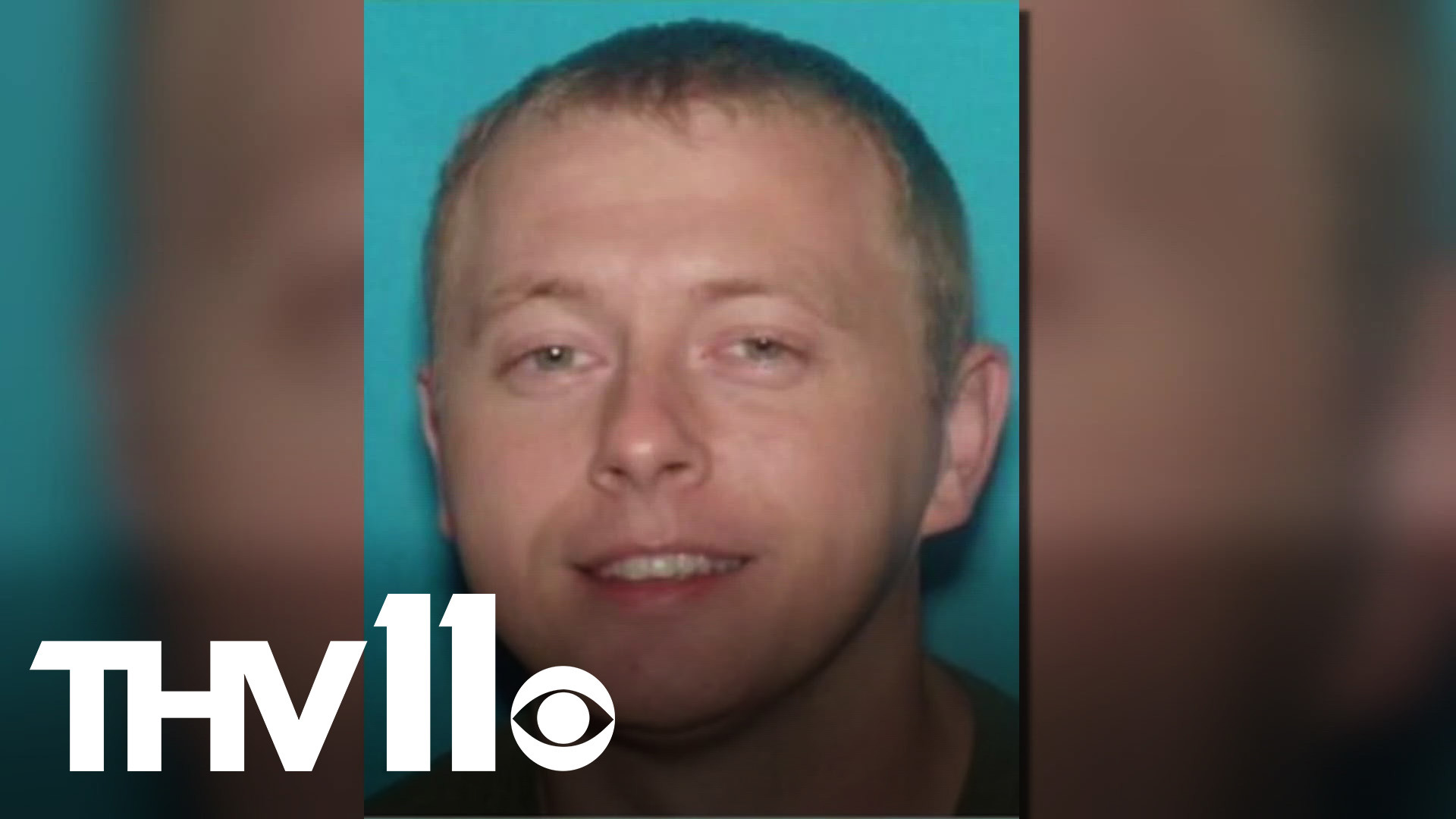 THV11